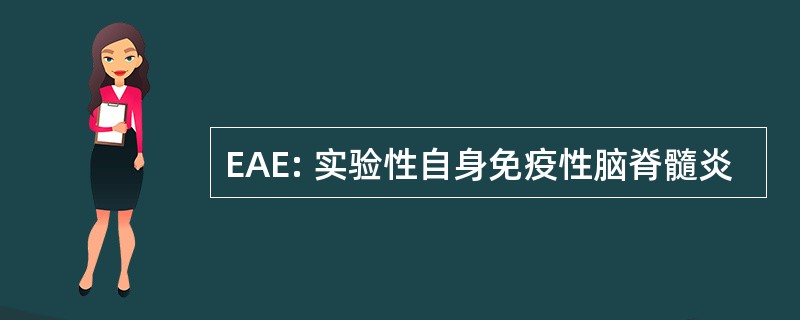 EAE: 实验性自身免疫性脑脊髓炎